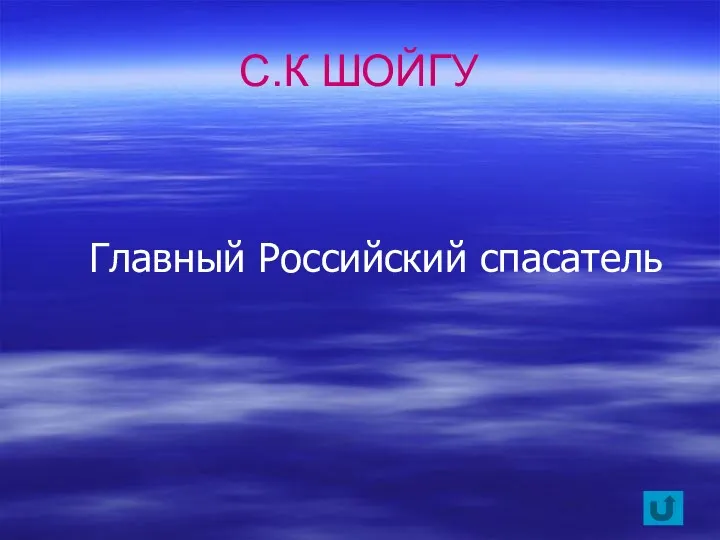 С.К ШОЙГУ

Главный Российский спасатель